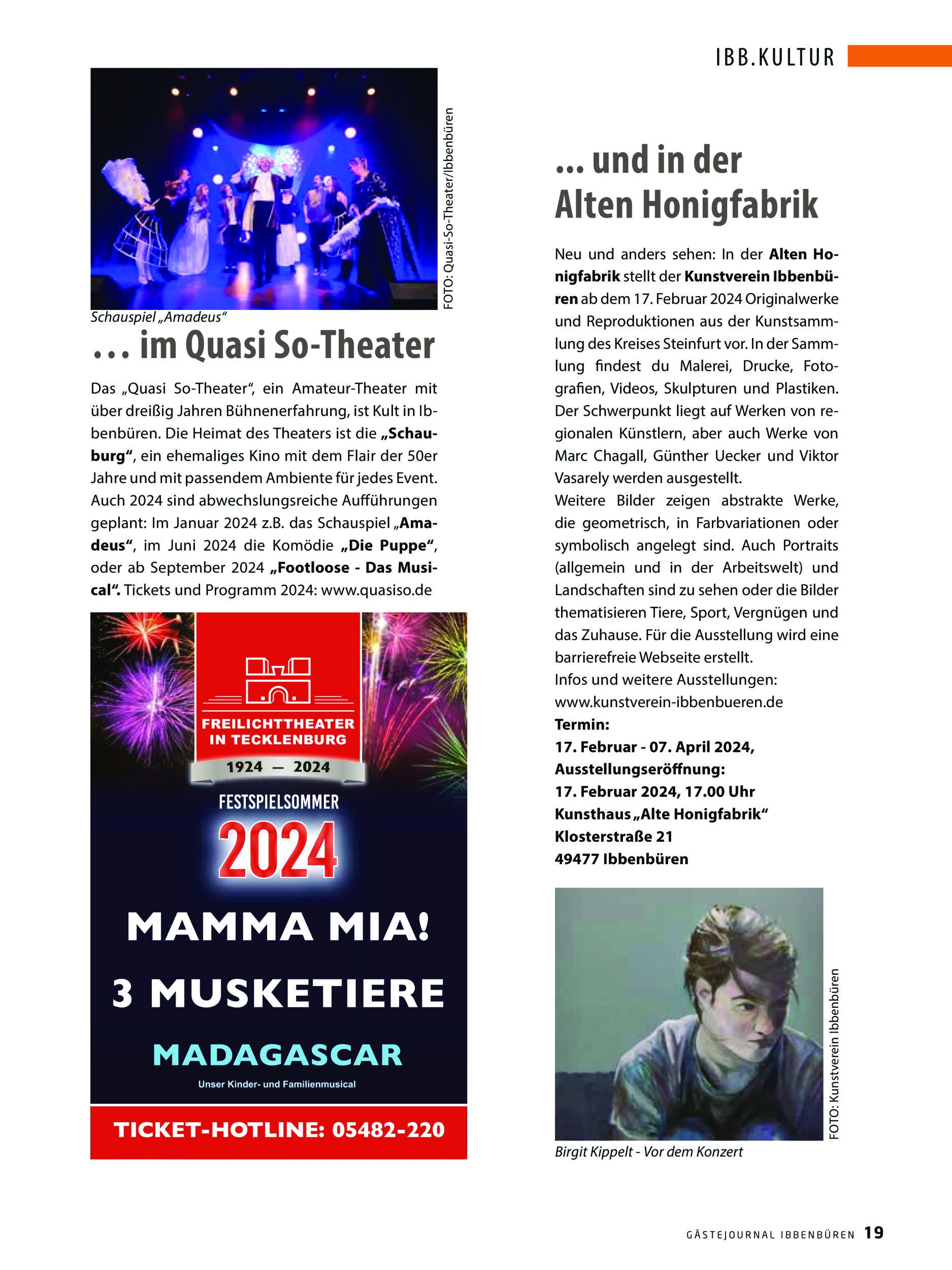 IBB.KULTUR

FOTO: Quasi-So-Theater/Ibbenbüren

Schauspiel „Amadeus“

... im Quasi So-Theater

Das „Quasi So-Theater“, ein Amateur-Theater mit über dreißig Jahren Bühnenerfahrung, ist Kult in Ibbenbüren. Die Heimat des Theaters ist die „Schauburg“, ein ehemaliges Kino mit dem Flair der 50er Jahre und mit passendem Ambiente für jedes Event. Auch 2024 sind abwechslungsreiche Aufführungen geplant: Im Januar 2024 z.B. das Schauspiel „Amadeus“, im Juni 2024 die Komödie „Die Puppe“, oder ab September 2024 „Footloose - Das Musical“. Tickets und Programm 2024: www.quasiso.de

FREILICHTTHEATER IN TECKLENBURG
1924 — 2024
FESTSPIELSOMMER
2024
MAMMA MIA!
3 MUSKETIERE
MADAGASCAR
Unser Kinder- und Familienmusical
TICKET-HOTLINE: 05482-220

... und in der Alten Honigfabrik

Neu und anders sehen: In der Alten Honigfabrik stellt der Kunstverein Ibbenbüren ab dem 17. Februar 2024 Originalwerke und Reproduktionen aus der Kunstsammlung des Kreises Steinfurt vor. In der Sammlung findest du Malerei, Drucke, Fotografien, Videos, Skulpturen und Plastiken. Der Schwerpunkt liegt auf Werken von regionalen Künstlern, aber auch Werke von Marc Chagall, Günther Uecker und Viktor Vasarely werden ausgestellt.
Weitere Bilder zeigen abstrakte Werke, die geometrisch, in Farbvariationen oder symbolisch angelegt sind. Auch Portraits (allgemein und in der Arbeitswelt) und Landschaften sind zu sehen oder die Bilder thematisieren Tiere, Sport, Vergnügen und das Zuhause. Für die Ausstellung wird eine barrierefreie Webseite erstellt.
Infos und weitere Ausstellungen:
www.kunstverein-ibbenbueren.de
Termin:
17. Februar - 07. April 2024,
Ausstellungseröffnung:
17. Februar 2024, 17.00 Uhr
Kunsthaus „Alte Honigfabrik“
Klosterstraße 21
49477 Ibbenbüren

FOTO: Kunstverein Ibbenbüren

Birgit Kippelt - Vor dem Konzert

GÄSTEJOURNAL IBBENBÜREN 19